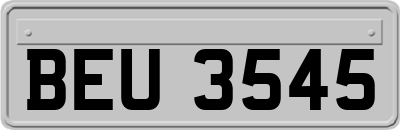 BEU 3545